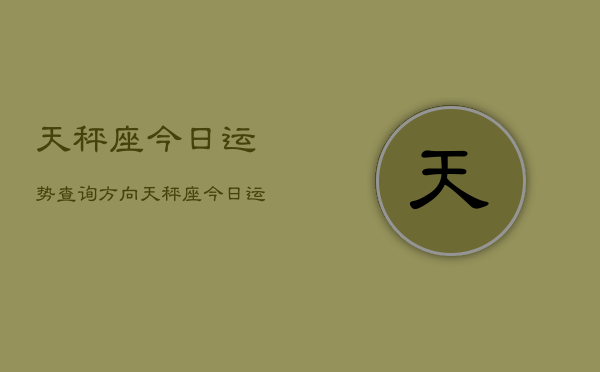 天秤座今日运

势查询方向天秤座今日运

天